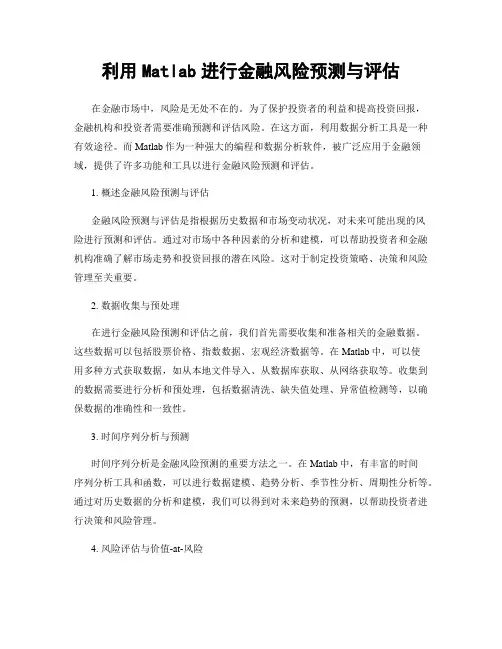 利用 Matlab 进行金融风险预测与评估

在金融市场中，风险是无处不在的。为了保护投资者的利益和提高投资回报，金融机构和投资者需要准确预测和评估风险。在这方面，利用数据分析工具是一种有效途径。而 Matlab 作为一种强大的编程和数据分析软件，被广泛应用于金融领域，提供了许多功能和工具以进行金融风险预测和评估。

1. 概述金融风险预测与评估

金融风险预测与评估是指根据历史数据和市场变动状况，对未来可能出现的风险进行预测和评估。通过对市场中各种因素的分析和建模，可以帮助投资者和金融机构准确了解市场走势和投资回报的潜在风险。这对于制定投资策略、决策和风险管理至关重要。

2. 数据收集与预处理

在进行金融风险预测和评估之前，我们首先需要收集和准备相关的金融数据。这些数据可以包括股票价格、指数数据、宏观经济数据等。在 Matlab 中，可以使用多种方式获取数据，如从本地文件导入、从数据库获取、从网络获取等。收集到的数据需要进行分析和预处理，包括数据清洗、缺失值处理、异常值检测等，以确保数据的准确性和一致性。

3. 时间序列分析与预测

时间序列分析是金融风险预测的重要方法之一。在 Matlab 中，有丰富的时间序列分析工具和函数，可以进行数据建模、趋势分析、季节性分析、周期性分析等。通过对历史数据的分析和建模，我们可以得到对未来趋势的预测，以帮助投资者进行决策和风险管理。

4. 风险评估与价值-at-风险